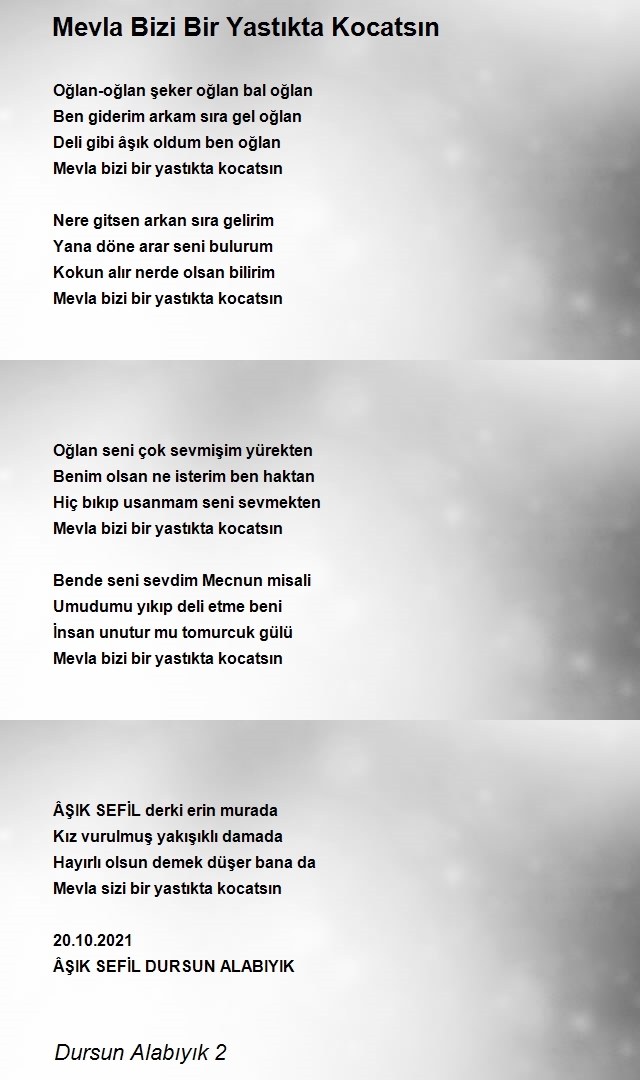 Mevla Bizi Bir Yastıkta Kocatsın

Oğlan-oğlan şeker oğlan bal oğlan
Ben giderim arkam sıra gel oğlan
Deli gibi âşık oldum ben oğlan
Mevla bizi bir yastıkta kocatsın

Nere gitsen arkan sıra gelirim
Yana döne arar seni bulurum
Kokun alır nerde olsan bilirim
Mevla bizi bir yastıkta kocatsın

Oğlan seni çok sevmişim yürekten
Benim olsan ne isterim ben haktan
Hiç bıkıp usanmam seni sevmekten
Mevla bizi bir yastıkta kocatsın

Bende seni sevdim Mecnun misali
Umudumu yıkıp deli etme beni
İnsan unutur mu tomurcuk gülü
Mevla bizi bir yastıkta kocatsın

ÂŞIK SEFİL derki erin murada
Kız vurulmuş yakışıklı damada
Hayırlı olsun demek düşer bana da
Mevla sizi bir yastıkta kocatsın

20.10.2021
ÂŞIK SEFİL DURSUN ALABIYIK

Dursun Alabıyık 2